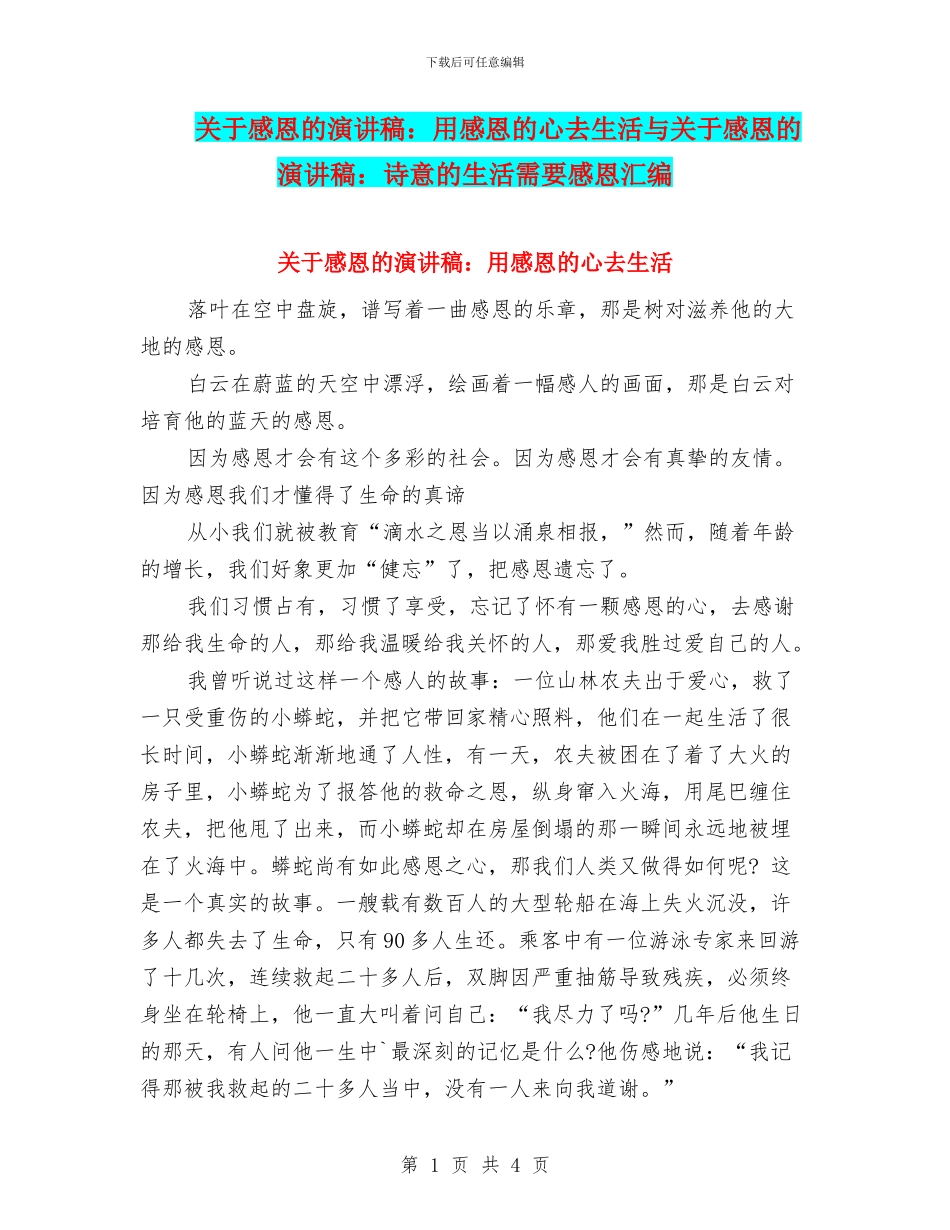 下载后可任意编辑

关于感恩的演讲稿：用感恩的心去生活与关于感恩的演讲稿：诗意的生活需要感恩汇编

关于感恩的演讲稿：用感恩的心去生活

落叶在空中盘旋，谱写着一曲感恩的乐章，那是树对滋养他的大地的感恩。

白云在蔚蓝的天空中漂浮，绘画着一幅感人的画面，那是白云对培育他的蓝天的感恩。

因为感恩才会有这个多彩的社会。因为感恩才会有真挚的友情。因为感恩我们才懂得了生命的真谛

从小我们就被教育“滴水之恩当以涌泉相报，”然而，随着年龄的增长，我们好象更加“健忘”了，把感恩遗忘了。

我们习惯占有，习惯了享受，忘记了怀有一颗感恩的心，去感谢那给我生命的人，那给我温暖给我关怀的人，那爱我胜过爱自己的人。

我曾听说过这样一个感人的故事：一位山林农夫出于爱心，救了一只受重伤的小蟒蛇，并把它带回家精心照料，他们在一起生活了很长时间，小蟒蛇渐渐地通了人性，有一天，农夫被困在了着了大火的房子里，小蟒蛇为了报答他的救命之恩，纵身窜入火海，用尾巴缠住农夫，把他甩了出来，而小蟒蛇却在房屋倒塌的那一瞬间永远地被埋在了火海中。蟒蛇尚有如此感恩之心，那我们人类又做得如何呢？这是一个真实的故事。一艘载有数百人的大型轮船在海上失火沉没，许多人都失去了生命，只有90多人生还。乘客中有一位游泳专家来回游了十几次，连续救起二十多人后，双脚因严重抽筋导致残疾，必须终身坐在轮椅上，他一直大叫着问自己：“我尽力了吗?”几年后他生日的那天，有人问他一生中`最深刻的记忆是什么?他伤感地说：“我记得那被我救起的二十多人当中，没有一人来向我道谢。”

第 1 页 共 4 页